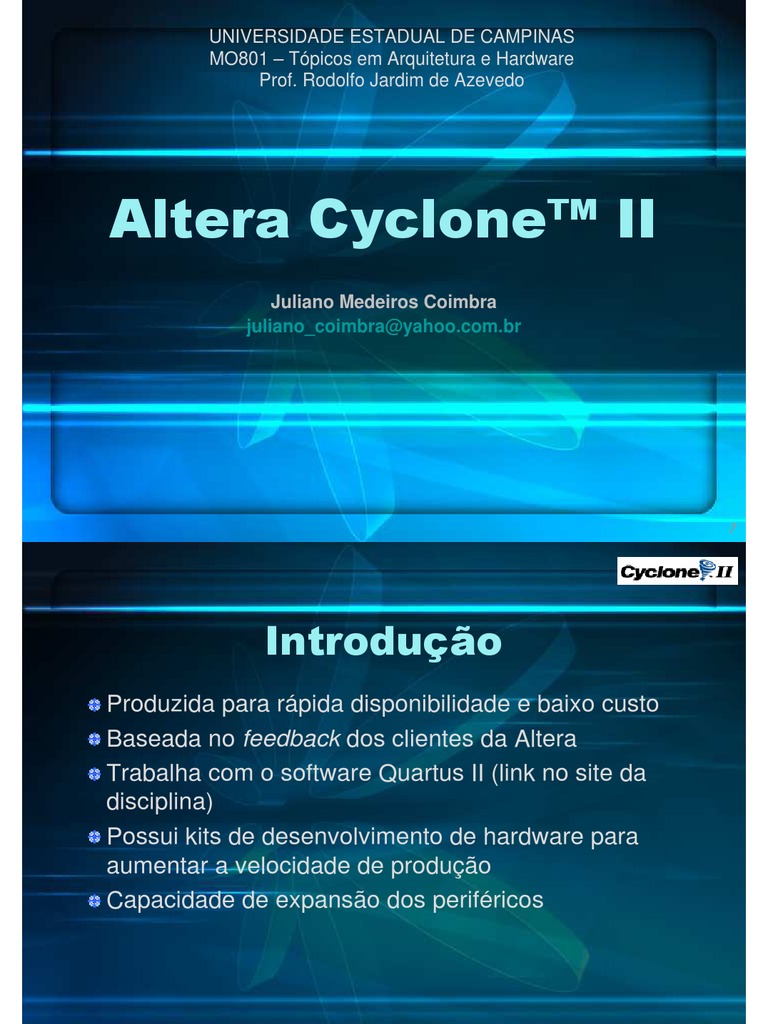 UNIVERSIDADE ESTADUAL DE CAMPINAS
MO801 – Tópicos em Arquitetura e Hardware
Prof. Rodolfo Jardim de Azevedo

Altera Cyclone™ II

Juliano Medeiros Coimbra
juliano_coimbra@yahoo.com.br

Cyclone II

Introdução

• Produzida para rápida disponibilidade e baixo custo
• Baseada no feedback dos clientes da Altera
• Trabalha com o software Quartus II (link no site da disciplina)
• Possui kits de desenvolvimento de hardware para aumentar a velocidade de produção
• Capacidade de expansão dos periféricos